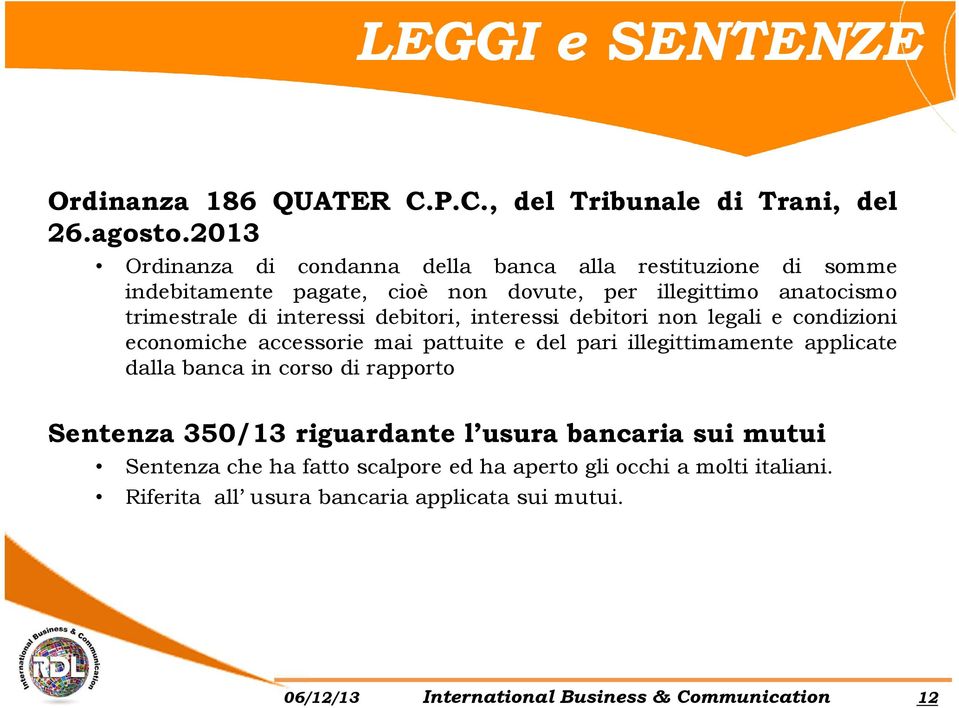 LEGGI e SENTENZE

Ordinanza 186 QUATER C.P.C., del Tribunale di Trani, del 26.agosto.2013

• Ordinanza di condanna della banca alla restituzione di somme indebitamente pagate, cioè non dovute, per illegittimo anatocismo trimestrale di interessi debitori, interessi debitori non legali e condizioni economiche accessorie mai pattuite e del pari illegittimamente applicate dalla banca in corso di rapporto

Sentenza 350/13 riguardante l'usura bancaria sui mutui

• Sentenza che ha fatto scalpore ed ha aperto gli occhi a molti italiani.
• Riferita all' usura bancaria applicata sui mutui.

International Business & Communication
RDL

06/12/13 International Business & Communication 12